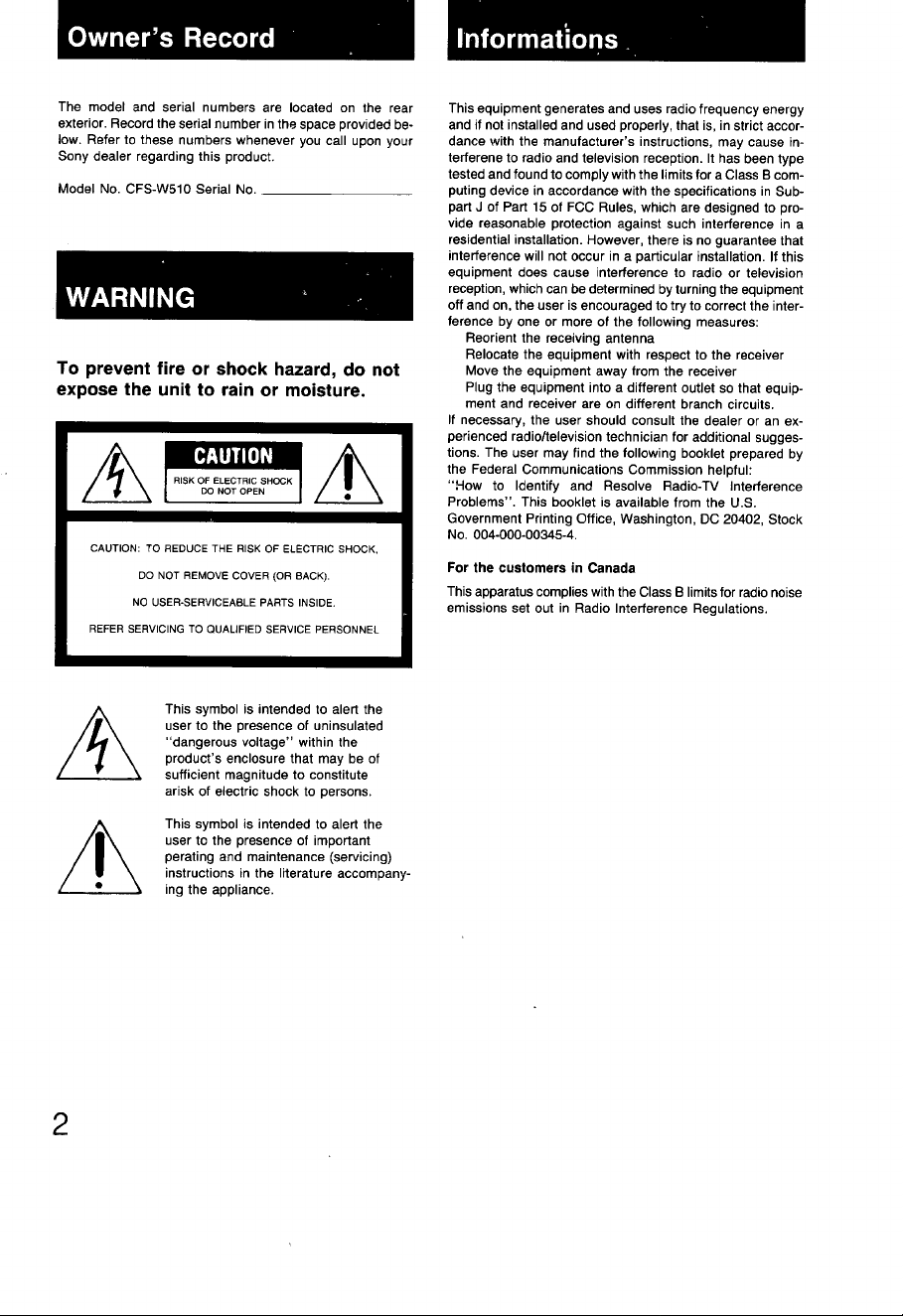 Owner's Record

The model and serial numbers are located on the rear exterior. Record the serial number in the space provided below. Refer to these numbers whenever you call upon your Sony dealer regarding this product.

Model No. CFS-W510 Serial No. ______________

WARNING

To prevent fire or shock hazard, do not expose the unit to rain or moisture.

CAUTION

RISK OF ELECTRIC SHOCK DO NOT OPEN

CAUTION: TO REDUCE THE RISK OF ELECTRIC SHOCK, DO NOT REMOVE COVER (OR BACK). NO USER-SERVICEABLE PARTS INSIDE. REFER SERVICING TO QUALIFIED SERVICE PERSONNEL

This symbol is intended to alert the user to the presence of uninsulated "dangerous voltage" within the product's enclosure that may be of sufficient magnitude to constitute arisk of electric shock to persons.

This symbol is intended to alert the user to the presence of important perating and maintenance (servicing) instructions in the literature accompanying the appliance.

2

Informations

This equipment generates and uses radio frequency energy and if not installed and used properly, that is, in strict accordance with the manufacturer's instructions, may cause interferene to radio and television reception. It has been type tested and found to comply with the limits for a Class B computing device in accordance with the specifications in Subpart J of Part 15 of FCC Rules, which are designed to provide reasonable protection against such interference in a residential installation. However, there is no guarantee that interference will not occur in a particular installation. If this equipment does cause interference to radio or television reception, which can be determined by turning the equipment off and on, the user is encouraged to try to correct the interference by one or more of the following measures:
Reorient the receiving antenna
Relocate the equipment with respect to the receiver
Move the equipment away from the receiver
Plug the equipment into a different outlet so that equipment and receiver are on different branch circuits.
If necessary, the user should consult the dealer or an experienced radio/television technician for additional suggestions. The user may find the following booklet prepared by the Federal Communications Commission helpful:
"How to Identify and Resolve Radio-TV Interference Problems". This booklet is available from the U.S. Government Printing Office, Washington, DC 20402, Stock No. 004-000-00345-4.

For the customers in Canada

This apparatus complies with the Class B limits for radio noise emissions set out in Radio Interference Regulations.